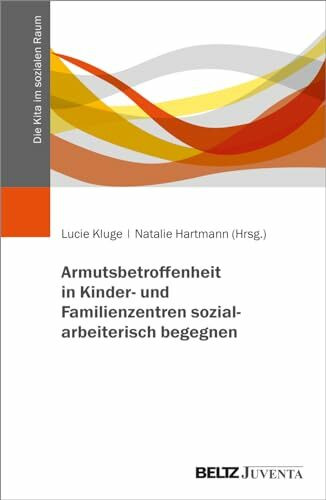 Die Kita im sozialen Raum

Lucie Kluge | Natalie Hartmann (Hrsg.)

Armutsbetroffenheit in Kinder- und Familienzentren sozialarbeiterisch begegnen

BELTZ JUVENTA